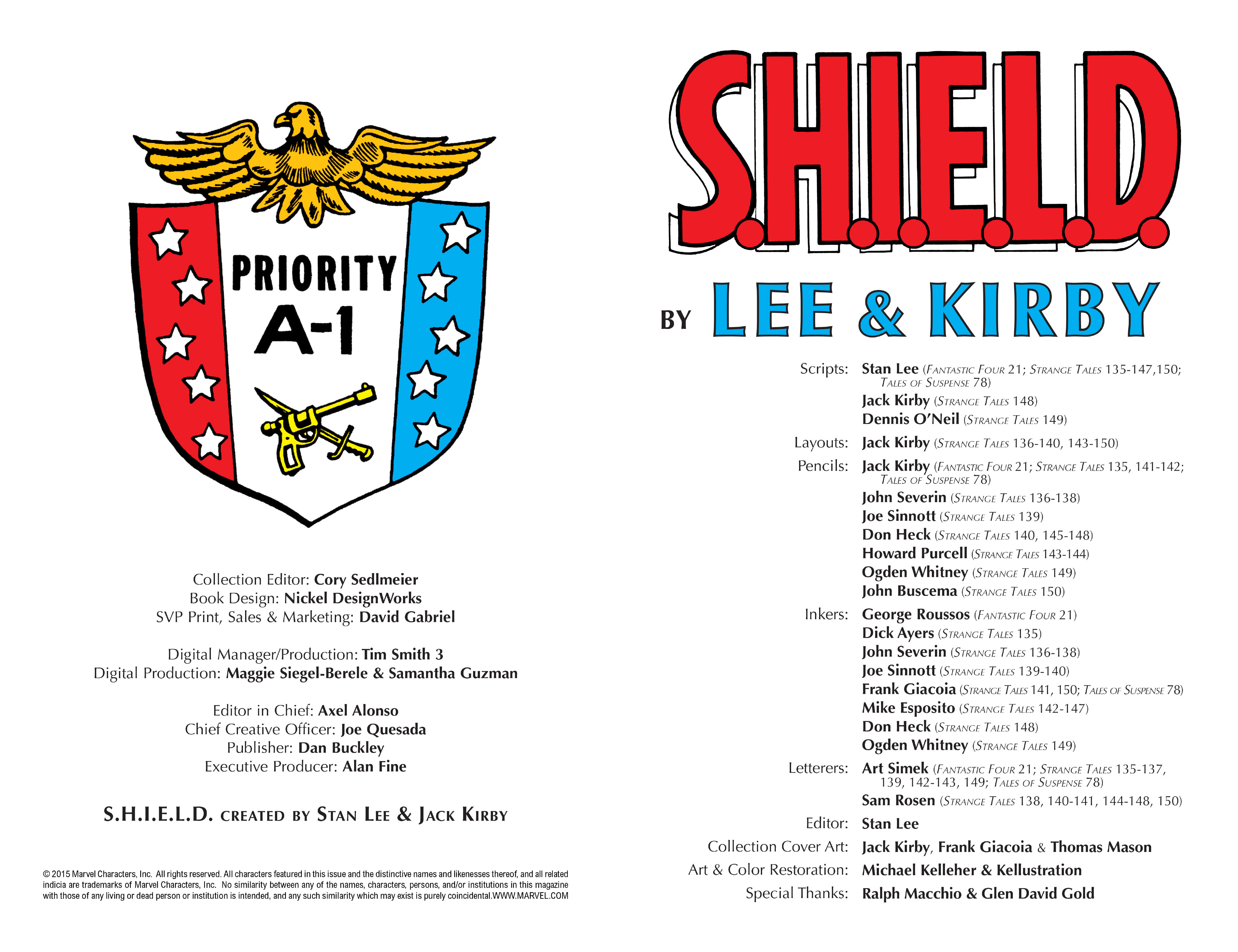 PRIORITY
A-1

Collection Editor: Cory Sedlmeier
Book Design: Nickel DesignWorks
SVP Print, Sales & Marketing: David Gabriel

Digital Manager/Production: Tim Smith 3
Digital Production: Maggie Siegel-Berele & Samantha Guzman

Editor in Chief: Axel Alonso
Chief Creative Officer: Joe Quesada
Publisher: Dan Buckley
Executive Producer: Alan Fine

S.H.I.E.L.D. CREATED BY STAN LEE & JACK KIRBY

© 2015 Marvel Characters, Inc. All rights reserved. All characters featured in this issue and the distinctive names and likenesses thereof, and all related indicia are trademarks of Marvel Characters, Inc. No similarity between any of the names, characters, persons, and/or institutions in this magazine with those of any living or dead person or institution is intended, and any such similarity which may exist is purely coincidental.WWW.MARVEL.COM

S.H.I.E.L.D.

BY LEE & KIRBY

Scripts: Stan Lee (FANTASTIC FOUR 21; STRANGE TALES 135-147,150; TALES OF SUSPENSE 78)
Jack Kirby (STRANGE TALES 148)
Dennis O'Neil (STRANGE TALES 149)
Layouts: Jack Kirby (STRANGE TALES 136-140, 143-150)
Pencils: Jack Kirby (FANTASTIC FOUR 21; STRANGE TALES 135, 141-142; TALES OF SUSPENSE 78)
John Severin (STRANGE TALES 136-138)
Joe Sinnott (STRANGE TALES 139)
Don Heck (STRANGE TALES 140, 145-148)
Howard Purcell (STRANGE TALES 143-144)
Ogden Whitney (STRANGE TALES 149)
John Buscema (STRANGE TALES 150)
Inkers: George Roussos (FANTASTIC FOUR 21)
Dick Ayers (STRANGE TALES 135)
John Severin (STRANGE TALES 136-138)
Joe Sinnott (STRANGE TALES 139-140)
Frank Giacoia (STRANGE TALES 141, 150; TALES OF SUSPENSE 78)
Mike Esposito (STRANGE TALES 142-147)
Don Heck (STRANGE TALES 148)
Ogden Whitney (STRANGE TALES 149)
Letterers: Art Simek (FANTASTIC FOUR 21; STRANGE TALES 135-137, 139, 142-143, 149; TALES OF SUSPENSE 78)
Sam Rosen (STRANGE TALES 138, 140-141, 144-148, 150)
Editor: Stan Lee
Collection Cover Art: Jack Kirby, Frank Giacoia & Thomas Mason
Art & Color Restoration: Michael Kelleher & Kellustration
Special Thanks: Ralph Macchio & Glen David Gold